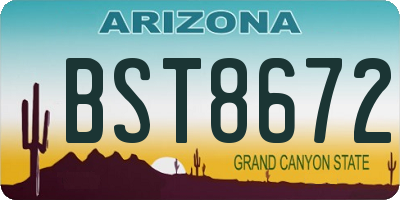 ARIZONA

BST8672

GRAND CANYON STATE